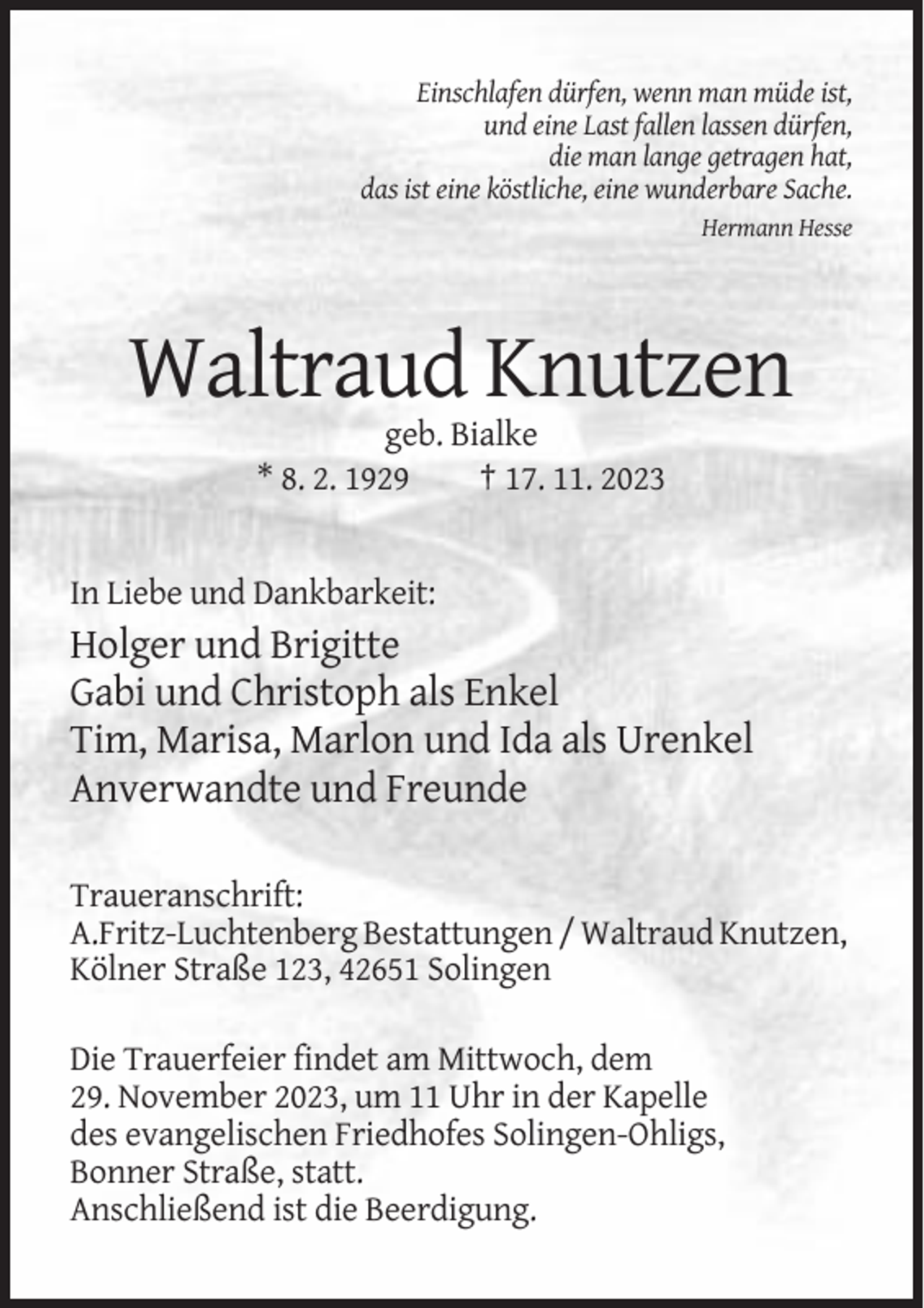 Einschlafen dürfen, wenn man müde ist,
und eine Last fallen lassen dürfen,
die man lange getragen hat,
das ist eine köstliche, eine wunderbare Sache.

Hermann Hesse

Waltraud Knutzen

geb. Bialke

* 8. 2. 1929 † 17. 11. 2023

In Liebe und Dankbarkeit:

Holger und Brigitte
Gabi und Christoph als Enkel
Tim, Marisa, Marlon und Ida als Urenkel
Anverwandte und Freunde

Traueranschrift:
A.Fritz-Luchtenberg Bestattungen / Waltraud Knutzen,
Kölner Straße 123, 42651 Solingen

Die Trauerfeier findet am Mittwoch, dem 29. November 2023, um 11 Uhr in der Kapelle des evangelischen Friedhofes Solingen-Ohligs, Bonner Straße, statt.
Anschließend ist die Beerdigung.